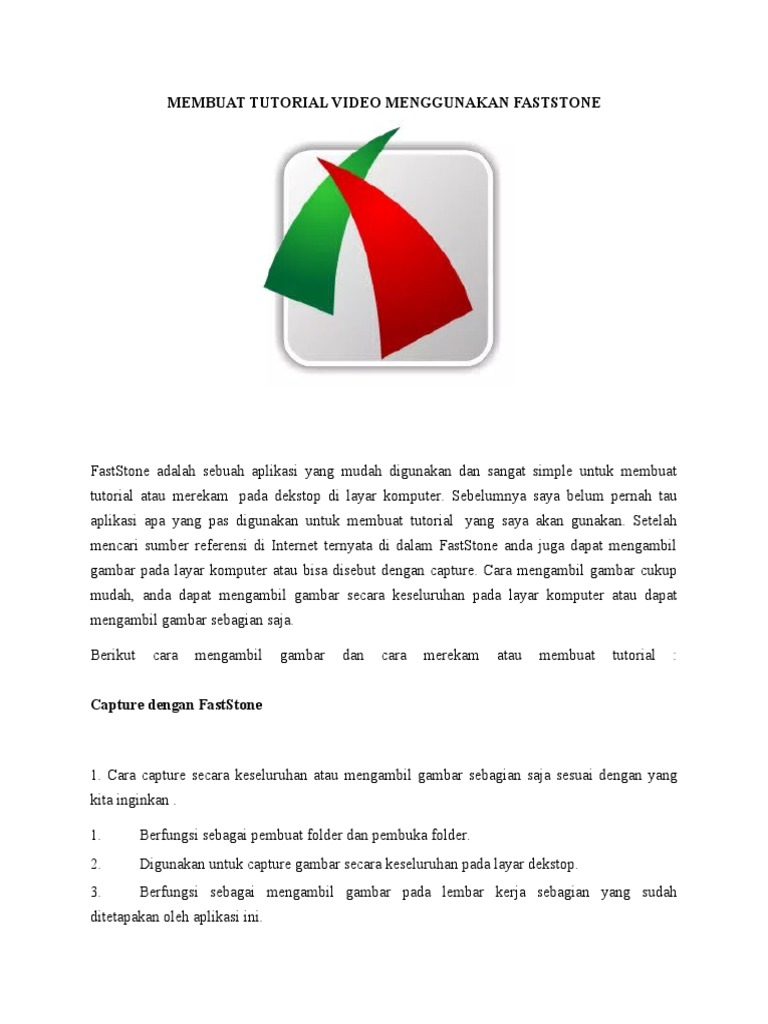 MEMBUAT TUTORIAL VIDEO MENGGUNAKAN FASTSTONE

FastStone adalah sebuah aplikasi yang mudah digunakan dan sangat simple untuk membuat tutorial atau merekam pada dekstop di layar komputer. Sebelumnya saya belum pernah tau aplikasi apa yang pas digunakan untuk membuat tutorial yang saya akan gunakan. Setelah mencari sumber referensi di Internet ternyata di dalam FastStone anda juga dapat mengambil gambar pada layar komputer atau bisa disebut dengan capture. Cara mengambil gambar cukup mudah, anda dapat mengambil gambar secara keseluruhan pada layar komputer atau dapat mengambil gambar sebagian saja.

Berikut cara mengambil gambar dan cara merekam atau membuat tutorial :

Capture dengan FastStone

1. Cara capture secara keseluruhan atau mengambil gambar sebagian saja sesuai dengan yang kita inginkan .

1. Berfungsi sebagai pembuat folder dan pembuka folder.

2. Digunakan untuk capture gambar secara keseluruhan pada layar dekstop.

3. Berfungsi sebagai mengambil gambar pada lembar kerja sebagian yang sudah ditetapakan oleh aplikasi ini.